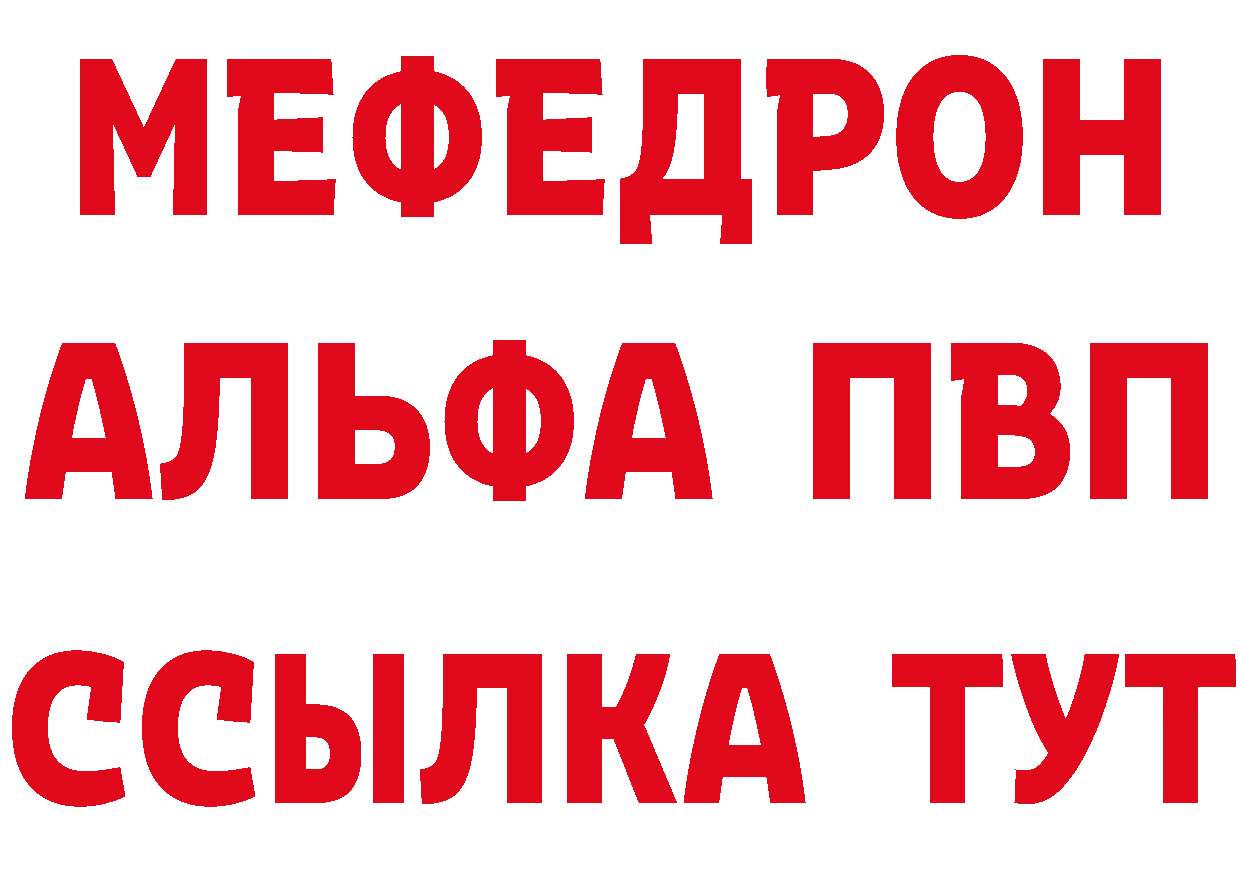 МЕФЕДРОН
АЛЬФА ПВП
ССЫЛКА ТУТ